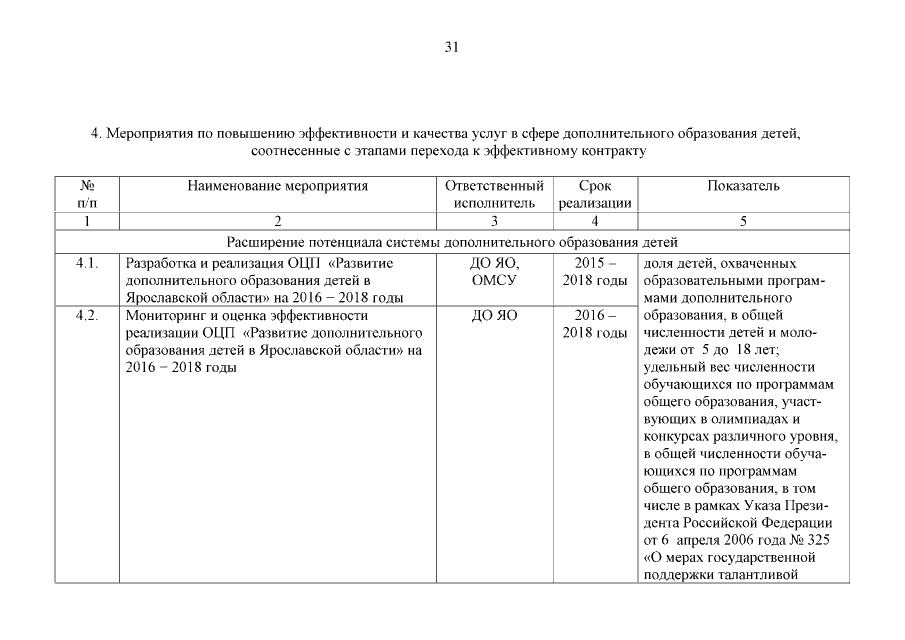 31

4. Мероприятия по повышению эффективности и качества услуг в сфере дополнительного образования детей, соотнесенные с этапами перехода к эффективному контракту

| № п/п | Наименование мероприятия | Ответственный исполнитель | Срок реализации | Показатель |
|---|---|---|---|---|
| 1 | 2 | 3 | 4 | 5 |
| Расширение потенциала системы дополнительного образования детей | | | | |
| 4.1. | Разработка и реализация ОЦП «Развитие дополнительного образования детей в Ярославской области» на 2016 − 2018 годы | ДО ЯО, ОМСУ | 2015 – 2018 годы | доля детей, охваченных образовательными программами дополнительного образования, в общей численности детей и молодежи от 5 до 18 лет; удельный вес численности обучающихся по программам общего образования, участвующих в олимпиадах и конкурсах различного уровня, в общей численности обучающихся по программам общего образования, в том числе в рамках Указа Президента Российской Федерации от 6 апреля 2006 года № 325 «О мерах государственной поддержки талантливой |
| 4.2. | Мониторинг и оценка эффективности реализации ОЦП «Развитие дополнительного образования детей в Ярославской области» на 2016 − 2018 годы | ДО ЯО | 2016 – 2018 годы | |